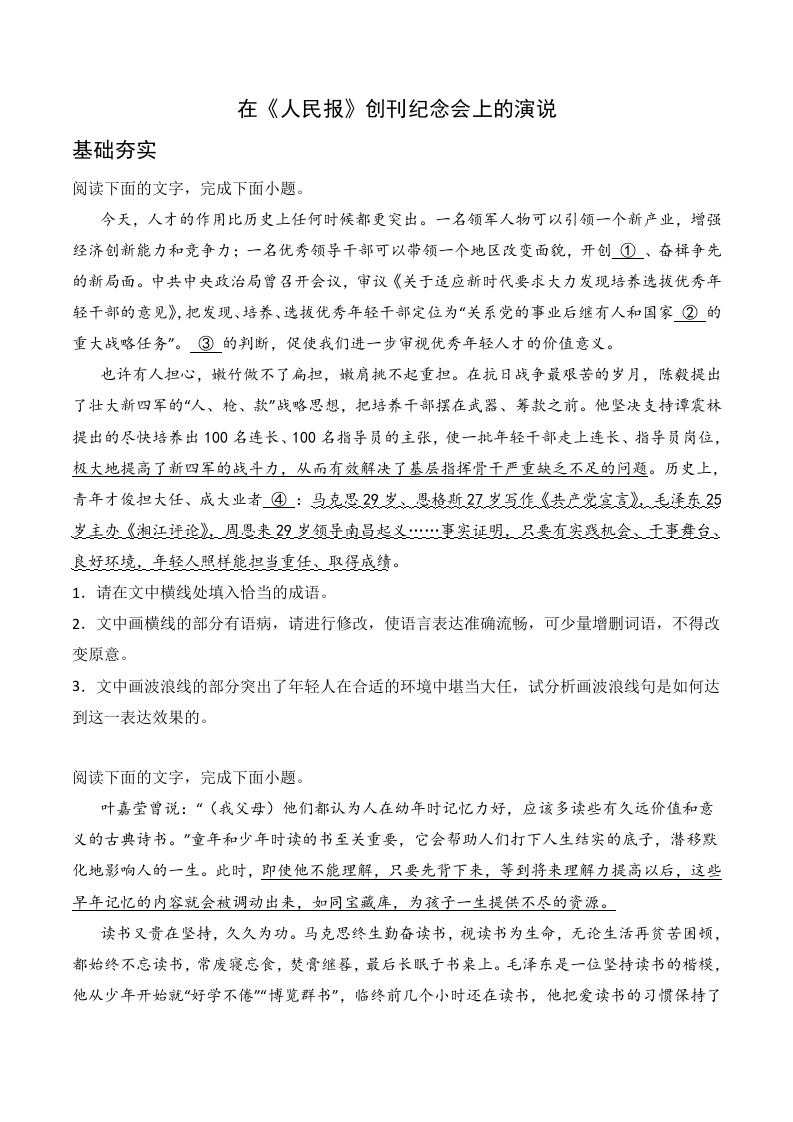 在《人民报》创刊纪念会上的演说

基础夯实

阅读下面的文字，完成下面小题。

今天，人才的作用比历史上任何时候都更突出。一名领军人物可以引领一个新产业，增强经济创新能力和竞争力；一名优秀领导干部可以带领一个地区改变面貌，开创 ① 、奋楫争先的新局面。中共中央政治局曾召开会议，审议《关于适应新时代要求大力发现培养选拔优秀年轻干部的意见》，把发现、培养、选拔优秀年轻干部定位为“关系党的事业后继有人和国家 ② 的重大战略任务”。 ③ 的判断，促使我们进一步审视优秀年轻人才的价值意义。

也许有人担心，嫩竹做不了扁担，嫩肩挑不起重担。在抗日战争最艰苦的岁月，陈毅提出了壮大新四军的“人、枪、款”战略思想，把培养干部摆在武器、筹款之前。他坚决支持谭震林提出的尽快培养出100名连长、100名指导员的主张，使一批年轻干部走上连长、指导员岗位，极大地提高了新四军的战斗力，从而有效解决了基层指挥骨干严重缺乏不足的问题。历史上，青年才俊担大任、成大业者 ④ ：马克思29岁、恩格斯27岁写作《共产党宣言》，毛泽东25岁主办《湘江评论》，周恩来29岁领导南昌起义……事实证明，只要有实践机会、干事舞台、良好环境，年轻人照样能担当重任、取得成绩。

1．请在文中横线处填入恰当的成语。

2．文中画横线的部分有语病，请进行修改，使语言表达准确流畅，可少量增删词语，不得改变原意。

3．文中画波浪线的部分突出了年轻人在合适的环境中堪当大任，试分析画波浪线句是如何达到这一表达效果的。

阅读下面的文字，完成下面小题。

叶嘉莹曾说：“（我父母）他们都认为人在幼年时记忆力好，应该多读些有久远价值和意义的古典诗书。”童年和少年时读的书至关重要，它会帮助人们打下人生结实的底子，潜移默化地影响人的一生。此时，即使他不能理解，只要先背下来，等到将来理解力提高以后，这些早年记忆的内容就会被调动出来，如同宝藏库，为孩子一生提供不尽的资源。

读书又贵在坚持，久久为功。马克思终生勤奋读书，视读书为生命，无论生活再贫苦困顿，都始终不忘读书，常废寝忘食，焚膏继晷，最后长眠于书桌上。毛泽东是一位坚持读书的楷模，他从少年开始就“好学不倦”“博览群书”，临终前几个小时还在读书，他把爱读书的习惯保持了